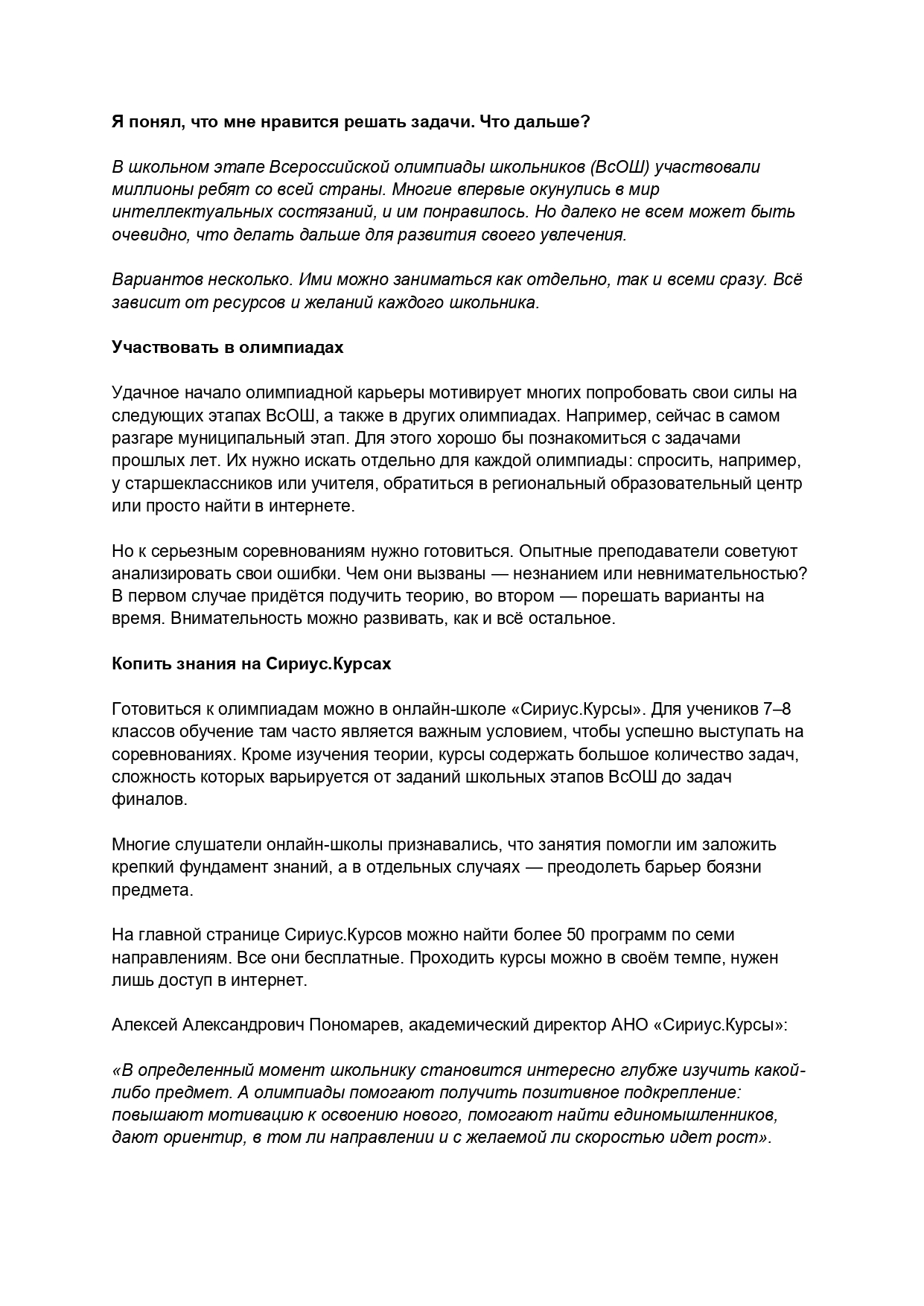 Я понял, что мне нравится решать задачи. Что дальше?

В школьном этапе Всероссийской олимпиады школьников (ВсОШ) участвовали миллионы ребят со всей страны. Многие впервые окунулись в мир интеллектуальных состязаний, и им понравилось. Но далеко не всем может быть очевидно, что делать дальше для развития своего увлечения.

Вариантов несколько. Ими можно заниматься как отдельно, так и всеми сразу. Всё зависит от ресурсов и желаний каждого школьника.

Участвовать в олимпиадах

Удачное начало олимпиадной карьеры мотивирует многих попробовать свои силы на следующих этапах ВсОШ, а также в других олимпиадах. Например, сейчас в самом разгаре муниципальный этап. Для этого хорошо бы познакомиться с задачами прошлых лет. Их нужно искать отдельно для каждой олимпиады: спросить, например, у старшеклассников или учителя, обратиться в региональный образовательный центр или просто найти в интернете.

Но к серьезным соревнованиям нужно готовиться. Опытные преподаватели советуют анализировать свои ошибки. Чем они вызваны — незнанием или невнимательностью? В первом случае придётся подучить теорию, во втором — порешать варианты на время. Внимательность можно развивать, как и всё остальное.

Копить знания на Сириус.Курсах

Готовиться к олимпиадам можно в онлайн-школе «Сириус.Курсы». Для учеников 7–8 классов обучение там часто является важным условием, чтобы успешно выступать на соревнованиях. Кроме изучения теории, курсы содержать большое количество задач, сложность которых варьируется от заданий школьных этапов ВсОШ до задач финалов.

Многие слушатели онлайн-школы признавались, что занятия помогли им заложить крепкий фундамент знаний, а в отдельных случаях — преодолеть барьер боязни предмета.

На главной странице Сириус.Курсов можно найти более 50 программ по семи направлениям. Все они бесплатные. Проходить курсы можно в своём темпе, нужен лишь доступ в интернет.

Алексей Александрович Пономарев, академический директор АНО «Сириус.Курсы»:

«В определенный момент школьнику становится интересно глубже изучить какой-либо предмет. А олимпиады помогают получить позитивное подкрепление: повышают мотивацию к освоению нового, помогают найти единомышленников, дают ориентир, в том ли направлении и с желаемой ли скоростью идет рост».